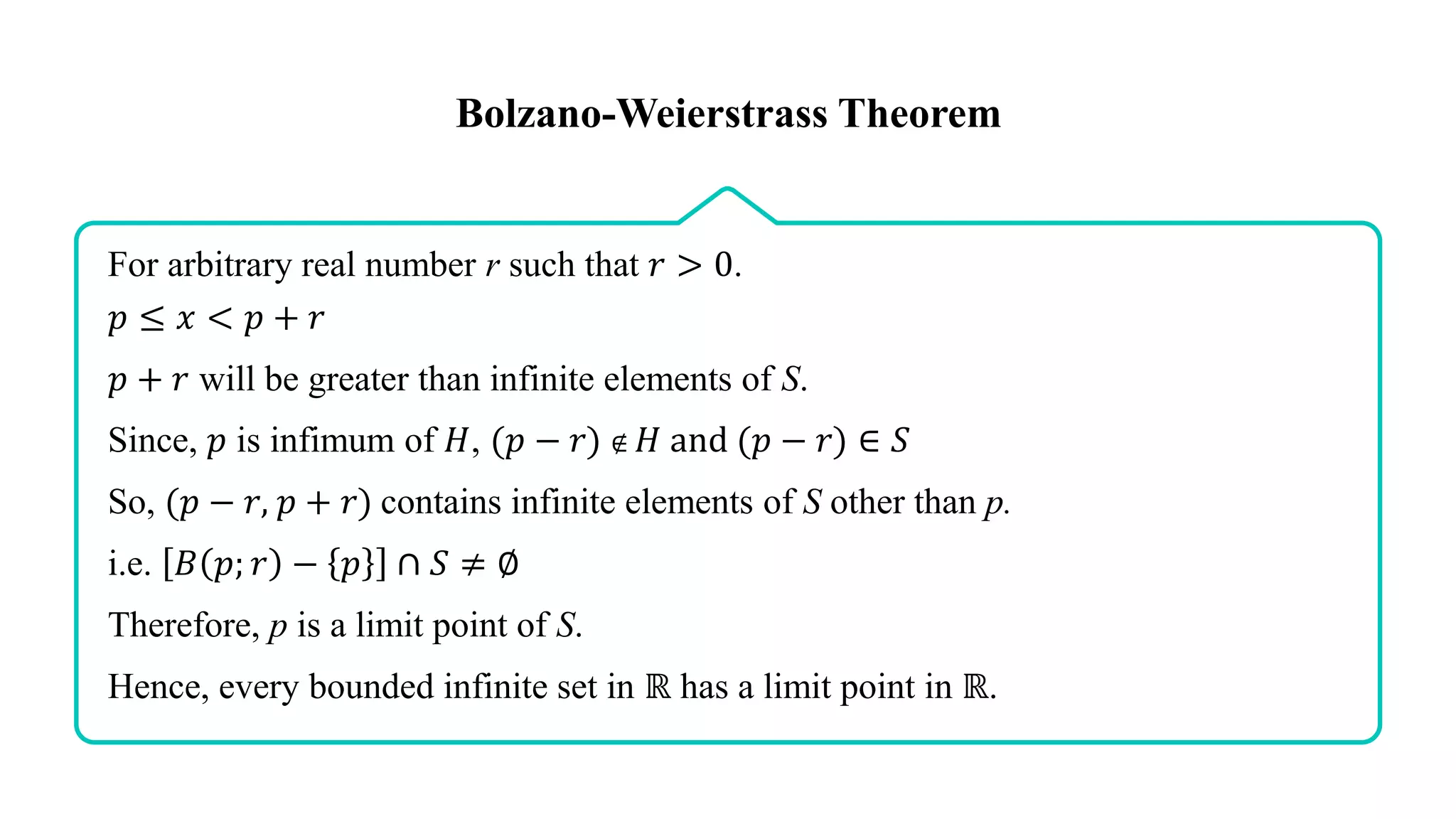 Bolzano-Weierstrass Theorem

For arbitrary real number $r$ such that $r > 0$.

$p \leq x < p + r$

$p + r$ will be greater than infinite elements of $S$.

Since, $p$ is infimum of $H$, $(p - r) \notin H$ and $(p - r) \in S$

So, $(p - r, p + r)$ contains infinite elements of $S$ other than $p$.

i.e. $[B(p; r) - \{p\}] \cap S \neq \emptyset$

Therefore, $p$ is a limit point of $S$.

Hence, every bounded infinite set in $\mathbb{R}$ has a limit point in $\mathbb{R}$.